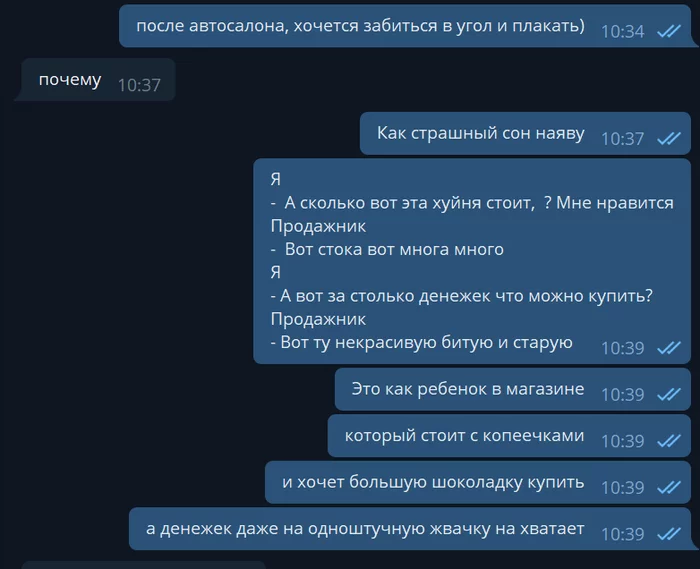 после автосалона, хочется забиться в угол и плакать) 10:34

почему 10:37

Как страшный сон наяву 10:37

Я
- А сколько вот эта хуйня стоит, ? Мне нравится
Продажник
- Вот стока вот многа много
Я
- А вот за столько денежек что можно купить?
Продажник
- Вот ту некрасивую битую и старую 10:39

Это как ребенок в магазине 10:39

который стоит с копеечками 10:39

и хочет большую шоколадку купить 10:39

а денежек даже на одноштучную жвачку на хватает 10:39